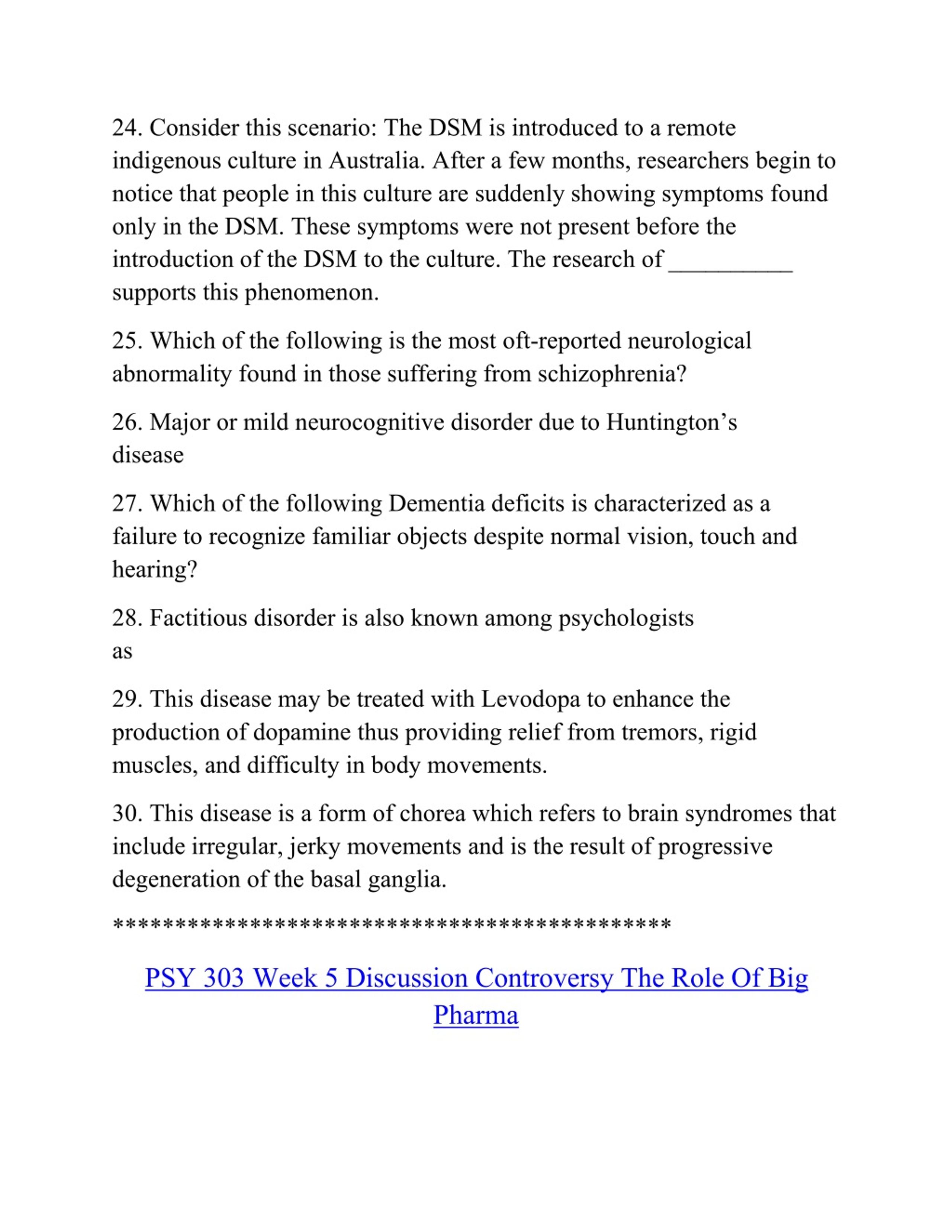 24. Consider this scenario: The DSM is introduced to a remote indigenous culture in Australia. After a few months, researchers begin to notice that people in this culture are suddenly showing symptoms found only in the DSM. These symptoms were not present before the introduction of the DSM to the culture. The research of __________ supports this phenomenon.

25. Which of the following is the most oft-reported neurological abnormality found in those suffering from schizophrenia?

26. Major or mild neurocognitive disorder due to Huntington’s disease

27. Which of the following Dementia deficits is characterized as a failure to recognize familiar objects despite normal vision, touch and hearing?

28. Factitious disorder is also known among psychologists as

29. This disease may be treated with Levodopa to enhance the production of dopamine thus providing relief from tremors, rigid muscles, and difficulty in body movements.

30. This disease is a form of chorea which refers to brain syndromes that include irregular, jerky movements and is the result of progressive degeneration of the basal ganglia.

*********************************************

PSY 303 Week 5 Discussion Controversy The Role Of Big Pharma